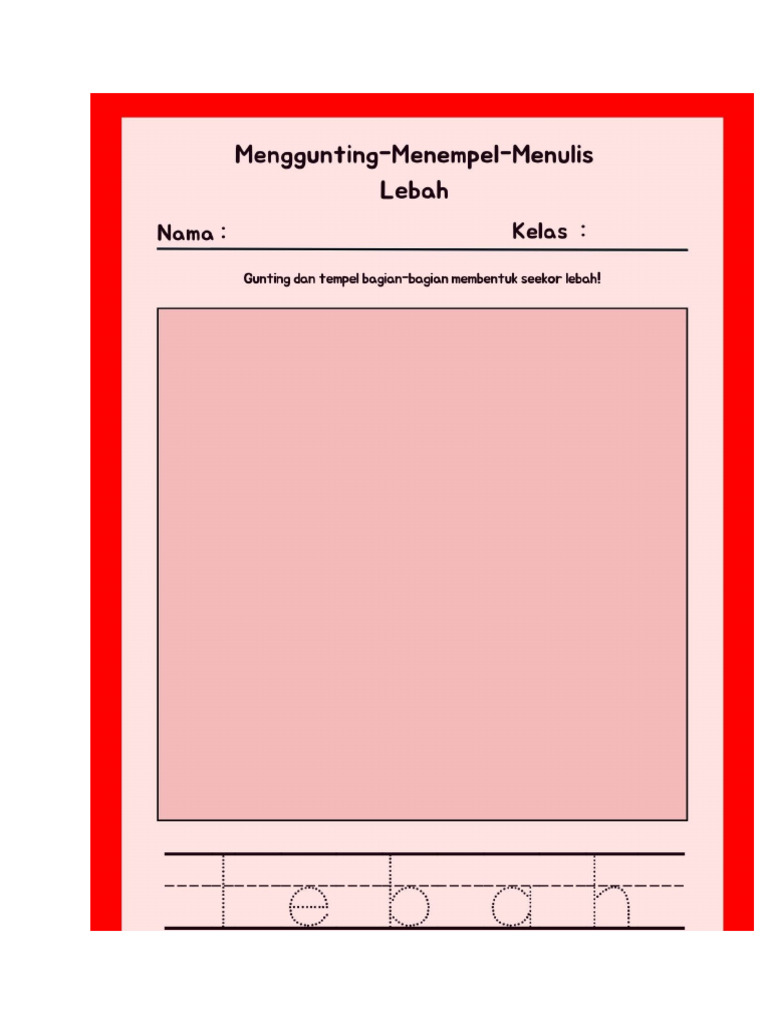 Menggunting-Menempel-Menulis
Lebah

Nama :
Kelas :

Gunting dan tempel bagian-bagian membentuk seekor lebah!

l e b a h